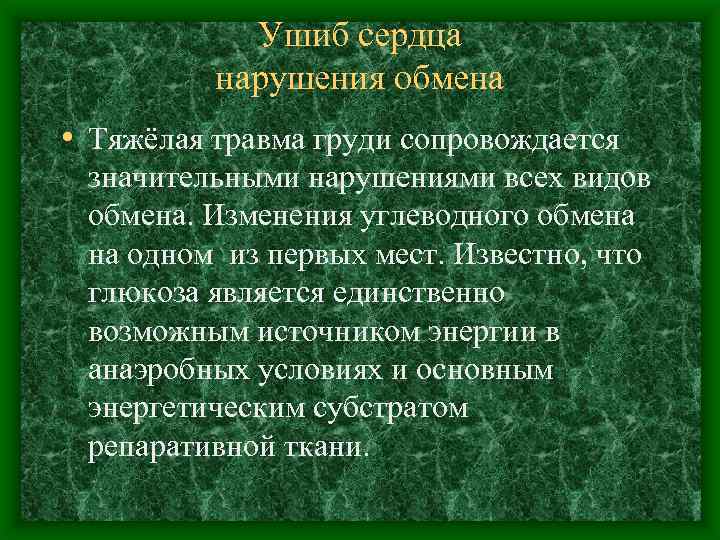 Ушиб сердца
нарушения обмена

• Тяжёлая травма груди сопровождается значительными нарушениями всех видов обмена. Изменения углеводного обмена на одном  из первых мест. Известно, что глюкоза является единственно возможным источником энергии в анаэробных условиях и основным энергетическим субстратом репаративной ткани.